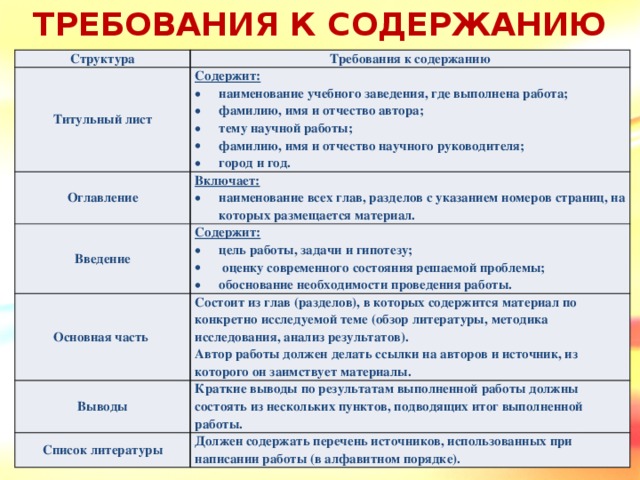 ТРЕБОВАНИЯ К СОДЕРЖАНИЮ

| Структура | Требования к содержанию |
|---|---|
| Титульный лист | Содержит: • наименование учебного заведения, где выполнена работа; • фамилию, имя и отчество автора; • тему научной работы; • фамилию, имя и отчество научного руководителя; • город и год. |
| Оглавление | Включает: • наименование всех глав, разделов с указанием номеров страниц, на которых размещается материал. |
| Введение | Содержит: • цель работы, задачи и гипотезу; • оценку современного состояния решаемой проблемы; • обоснование необходимости проведения работы. |
| Основная часть | Состоит из глав (разделов), в которых содержится материал по конкретно исследуемой теме (обзор литературы, методика исследования, анализ результатов). Автор работы должен делать ссылки на авторов и источник, из которого он заимствует материалы. |
| Выводы | Краткие выводы по результатам выполненной работы должны состоять из нескольких пунктов, подводящих итог выполненной работы. |
| Список литературы | Должен содержать перечень источников, использованных при написании работы (в алфавитном порядке). |